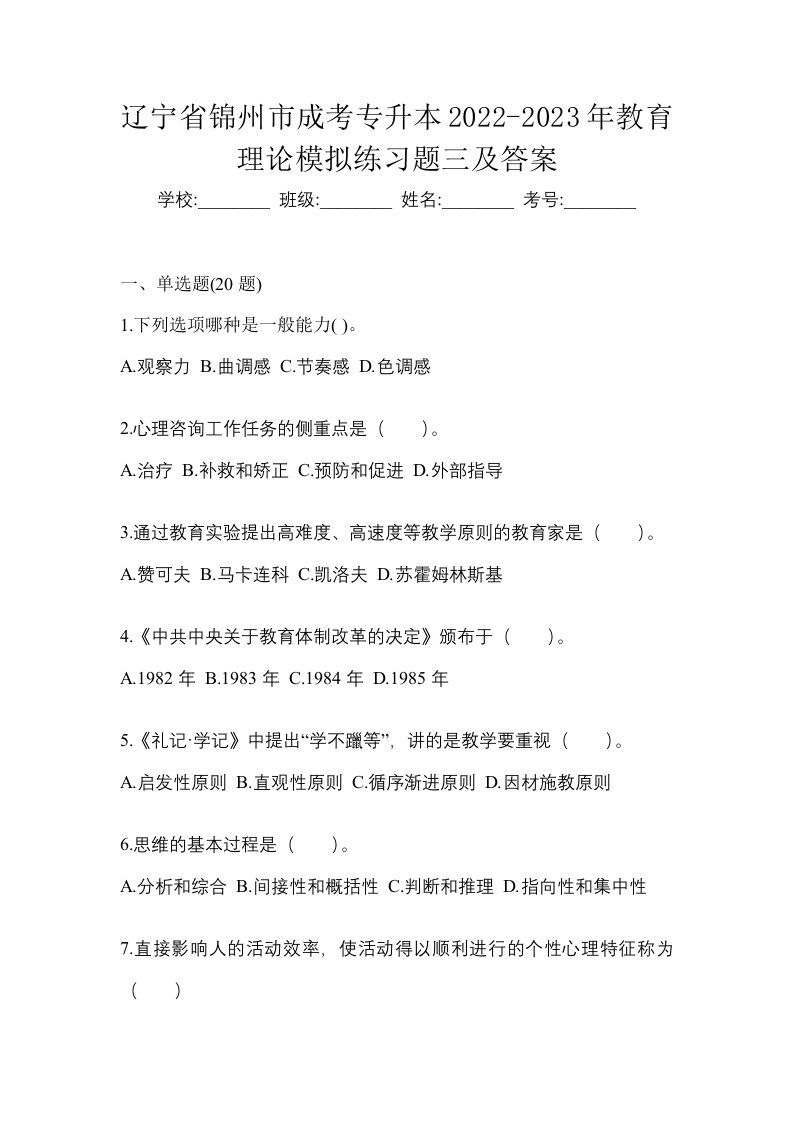 辽宁省锦州市成考专升本2022-2023年教育理论模拟练习题三及答案

学校:________ 班级:________ 姓名:________ 考号:________

一、单选题(20 题)

1.下列选项哪种是一般能力( )。

A.观察力 B.曲调感 C.节奏感 D.色调感

2.心理咨询工作任务的侧重点是（　　）。

A.治疗 B.补救和矫正 C.预防和促进 D.外部指导

3.通过教育实验提出高难度、高速度等教学原则的教育家是（　　）。

A.赞可夫 B.马卡连科 C.凯洛夫 D.苏霍姆林斯基

4.《中共中央关于教育体制改革的决定》颁布于（　　）。

A.1982 年 B.1983 年 C.1984 年 D.1985 年

5.《礼记·学记》中提出“学不躐等”，讲的是教学要重视（　　）。

A.启发性原则 B.直观性原则 C.循序渐进原则 D.因材施教原则

6.思维的基本过程是（　　）。

A.分析和综合 B.间接性和概括性 C.判断和推理 D.指向性和集中性

7.直接影响人的活动效率，使活动得以顺利进行的个性心理特征称为（　　）